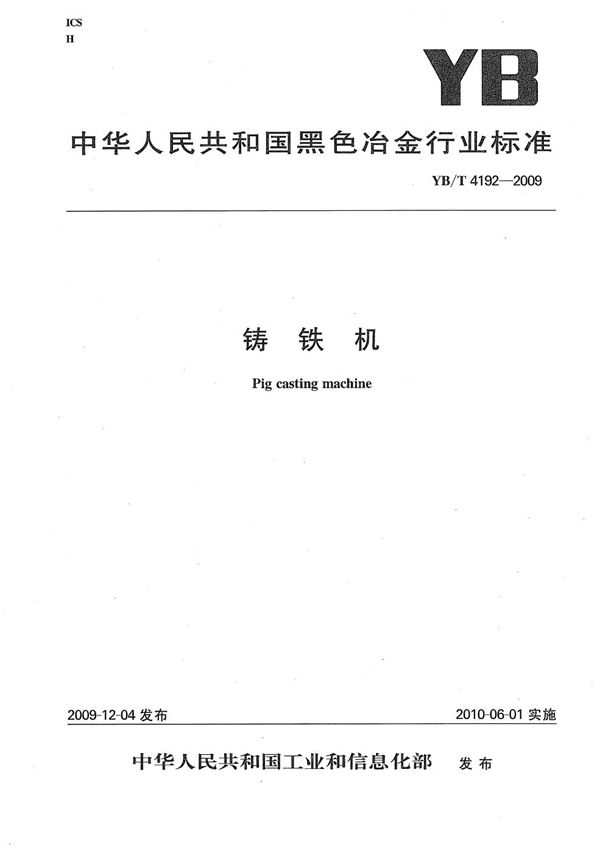 ICS
H

YB

中华人民共和国黑色冶金行业标准

YB/T 4192—2009

铸 铁 机

Pig casting machine

2009-12-04 发布

2010-06-01 实施

中华人民共和国工业和信息化部 发布